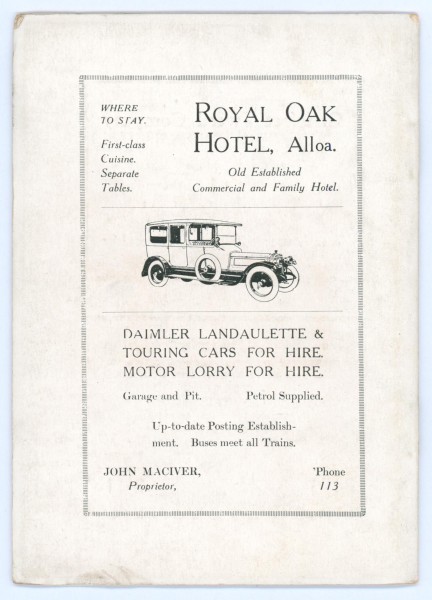 WHERE TO STAY.

First-class Cuisine. Separate Tables.

ROYAL OAK HOTEL, Alloa.

Old Established Commercial and Family Hotel.

DAIMLER LANDAULETTE & TOURING CARS FOR HIRE. MOTOR LORRY FOR HIRE.

Garage and Pit. Petrol Supplied.

Up-to-date Posting Establishment. Buses meet all Trains.

JOHN MACIVER, Proprietor,

'Phone 113